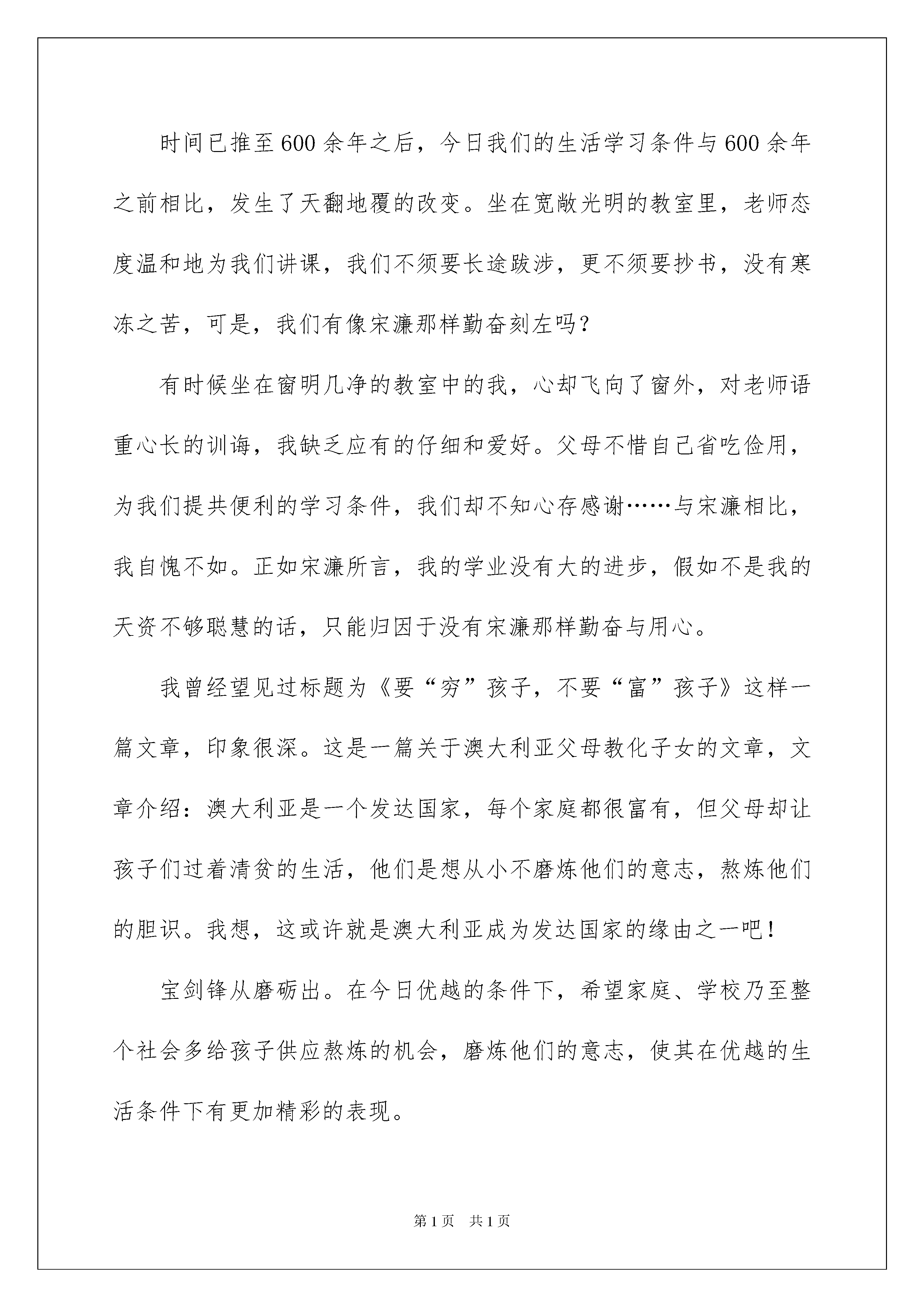 时间已推至600余年之后，今日我们的生活学习条件与600余年之前相比，发生了天翻地覆的改变。坐在宽敞光明的教室里，老师态度温和地为我们讲课，我们不须要长途跋涉，更不须要抄书，没有寒冻之苦，可是，我们有像宋濂那样勤奋刻左吗？

有时候坐在窗明几净的教室中的我，心却飞向了窗外，对老师语重心长的训诲，我缺乏应有的仔细和爱好。父母不惜自己省吃俭用，为我们提共便利的学习条件，我们却不知心存感谢……与宋濂相比，我自愧不如。正如宋濂所言，我的学业没有大的进步，假如不是我的天资不够聪慧的话，只能归因于没有宋濂那样勤奋与用心。

我曾经望见过标题为《要“穷”孩子，不要“富”孩子》这样一篇文章，印象很深。这是一篇关于澳大利亚父母教化子女的文章，文章介绍：澳大利亚是一个发达国家，每个家庭都很富有，但父母却让孩子们过着清贫的生活，他们是想从小不磨炼他们的意志，熬炼他们的胆识。我想，这或许就是澳大利亚成为发达国家的缘由之一吧！

宝剑锋从磨砺出。在今日优越的条件下，希望家庭、学校乃至整个社会多给孩子供应熬炼的机会，磨炼他们的意志，使其在优越的生活条件下有更加精彩的表现。

第1页　共1页